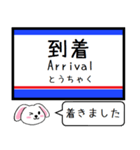 到着
Arrival
とうちゃく

着きました